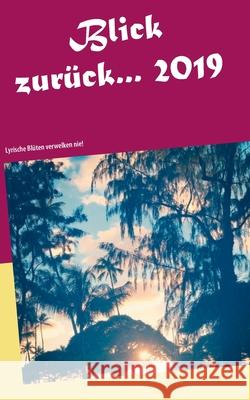 Blick zurück... 2019

Lyrische Blüten verwelken nie!

Kraina Książek